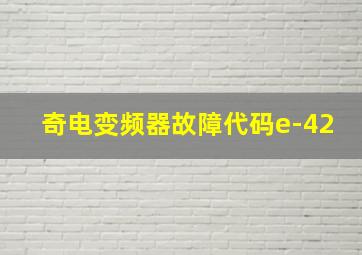 奇电变频器故障代码e-42